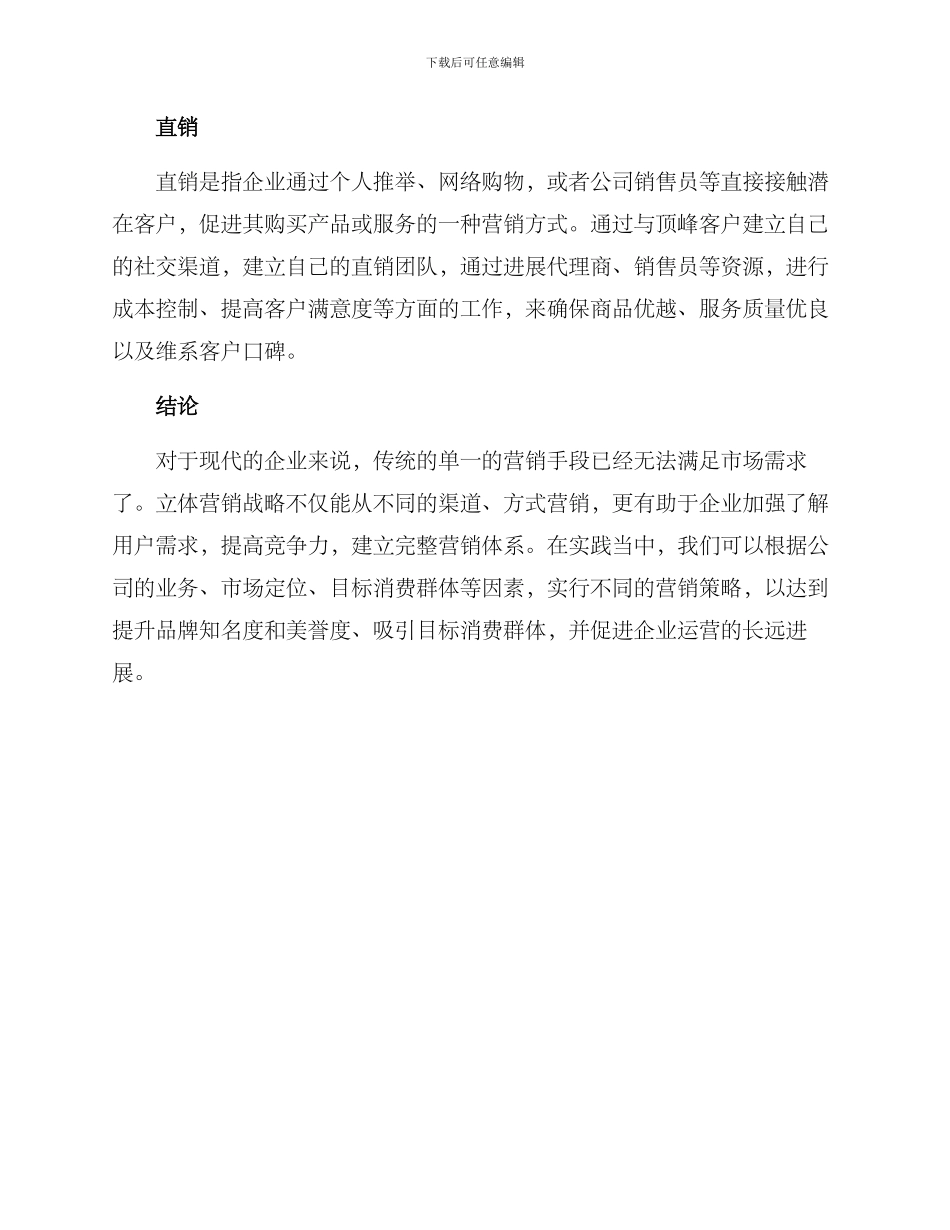 下载后可任意编辑

直销

直销是指企业通过个人推举、网络购物，或者公司销售员等直接接触潜在客户，促进其购买产品或服务的一种营销方式。通过与顶峰客户建立自己的社交渠道，建立自己的直销团队，通过进展代理商、销售员等资源，进行成本控制、提高客户满意度等方面的工作，来确保商品优越、服务质量优良以及维系客户口碑。

结论

对于现代的企业来说，传统的单一的营销手段已经无法满足市场需求了。立体营销战略不仅能从不同的渠道、方式营销，更有助于企业加强了解用户需求，提高竞争力，建立完整营销体系。在实践当中，我们可以根据公司的业务、市场定位、目标消费群体等因素，实行不同的营销策略，以达到提升品牌知名度和美誉度、吸引目标消费群体，并促进企业运营的长远进展。